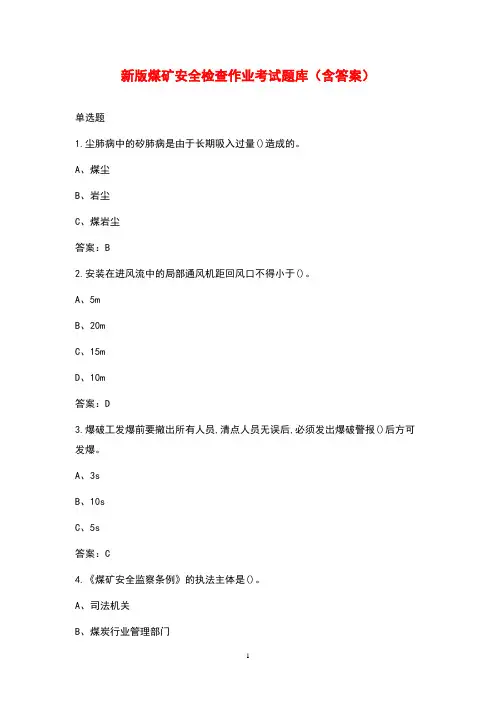 新版煤矿安全检查作业考试题库（含答案）

单选题

1.尘肺病中的矽肺病是由于长期吸入过量()造成的。

A、煤尘

B、岩尘

C、煤岩尘

答案：B

2.安装在进风流中的局部通风机距回风口不得小于()。

A、5m

B、20m

C、15m

D、10m

答案：D

3.爆破工发爆前要撤出所有人员,清点人员无误后,必须发出爆破警报()后方可发爆。

A、3s

B、10s

C、5s

答案：C

4.《煤矿安全监察条例》的执法主体是()。

A、司法机关

B、煤炭行业管理部门

1